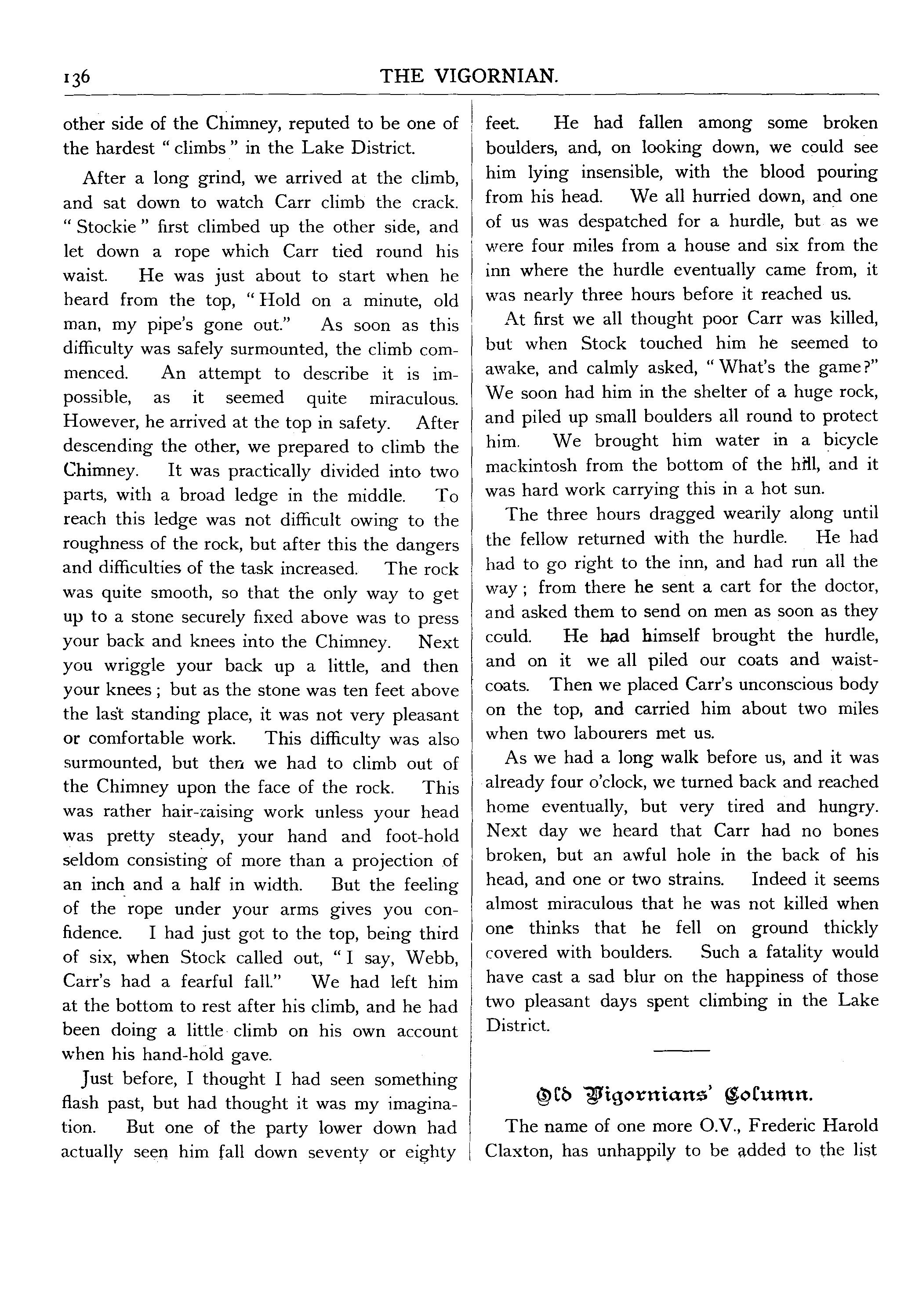 136 THE VIGORNIAN.

other side of the Chimney, reputed to be one of the hardest "climbs" in the Lake District.

After a long grind, we arrived at the climb, and sat down to watch Carr climb the crack. "Stockie" first climbed up the other side, and let down a rope which Carr tied round his waist. He was just about to start when he heard from the top, "Hold on a minute, old man, my pipe's gone out." As soon as this difficulty was safely surmounted, the climb commenced. An attempt to describe it is impossible, as it seemed quite miraculous. However, he arrived at the top in safety. After descending the other, we prepared to climb the Chimney. It was practically divided into two parts, with a broad ledge in the middle. To reach this ledge was not difficult owing to the roughness of the rock, but after this the dangers and difficulties of the task increased. The rock was quite smooth, so that the only way to get up to a stone securely fixed above was to press your back and knees into the Chimney. Next you wriggle your back up a little, and then your knees; but as the stone was ten feet above the last standing place, it was not very pleasant or comfortable work. This difficulty was also surmounted, but then we had to climb out of the Chimney upon the face of the rock. This was rather hair-raising work unless your head was pretty steady, your hand and foot-hold seldom consisting of more than a projection of an inch and a half in width. But the feeling of the rope under your arms gives you confidence. I had just got to the top, being third of six, when Stock called out, "I say, Webb, Carr's had a fearful fall." We had left him at the bottom to rest after his climb, and he had been doing a little climb on his own account when his hand-hold gave.

Just before, I thought I had seen something flash past, but had thought it was my imagination. But one of the party lower down had actually seen him fall down seventy or eighty feet. He had fallen among some broken boulders, and, on looking down, we could see him lying insensible, with the blood pouring from his head. We all hurried down, and one of us was despatched for a hurdle, but as we were four miles from a house and six from the inn where the hurdle eventually came from, it was nearly three hours before it reached us.

At first we all thought poor Carr was killed, but when Stock touched him he seemed to awake, and calmly asked, "What's the game?" We soon had him in the shelter of a huge rock, and piled up small boulders all round to protect him. We brought him water in a bicycle mackintosh from the bottom of the hill, and it was hard work carrying this in a hot sun.

The three hours dragged wearily along until the fellow returned with the hurdle. He had had to go right to the inn, and had run all the way; from there he sent a cart for the doctor, and asked them to send on men as soon as they could. He had himself brought the hurdle, and on it we all piled our coats and waistcoats. Then we placed Carr's unconscious body on the top, and carried him about two miles when two labourers met us.

As we had a long walk before us, and it was already four o'clock, we turned back and reached home eventually, but very tired and hungry. Next day we heard that Carr had no bones broken, but an awful hole in the back of his head, and one or two strains. Indeed it seems almost miraculous that he was not killed when one thinks that he fell on ground thickly covered with boulders. Such a fatality would have cast a sad blur on the happiness of those two pleasant days spent climbing in the Lake District.

Old Vigornians' Column.

The name of one more O.V., Frederic Harold Claxton, has unhappily to be added to the list